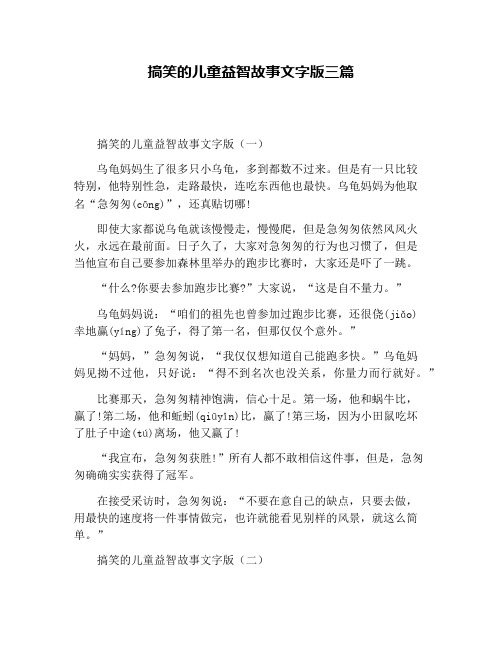 搞笑的儿童益智故事文字版三篇

搞笑的儿童益智故事文字版（一）

乌龟妈妈生了很多只小乌龟，多到都数不过来。但是有一只比较特别，他特别性急，走路最快，连吃东西他也最快。乌龟妈妈为他取名“急匆匆(cōng)”，还真贴切哪!

即使大家都说乌龟就该慢慢走，慢慢爬，但是急匆匆依然风风火火，永远在最前面。日子久了，大家对急匆匆的行为也习惯了，但是当他宣布自己要参加森林里举办的跑步比赛时，大家还是吓了一跳。

“什么?你要去参加跑步比赛?”大家说，“这是自不量力。”

乌龟妈妈说：“咱们的祖先也曾参加过跑步比赛，还很侥(jiǎo)幸地赢(yíng)了兔子，得了第一名，但那仅仅个意外。”

“妈妈，”急匆匆说，“我仅仅想知道自己能跑多快。”乌龟妈妈见拗不过他，只好说：“得不到名次也没关系，你量力而行就好。”

比赛那天，急匆匆精神饱满，信心十足。第一场，他和蜗牛比，赢了!第二场，他和蚯蚓(qiūyǐn)比，赢了!第三场，因为小田鼠吃坏了肚子中途(tú)离场，他又赢了!

“我宣布，急匆匆获胜!”所有人都不敢相信这件事，但是，急匆匆确确实实获得了冠军。

在接受采访时，急匆匆说：“不要在意自己的缺点，只要去做，用最快的速度将一件事情做完，也许就能看见别样的风景，就这么简单。”

搞笑的儿童益智故事文字版（二）